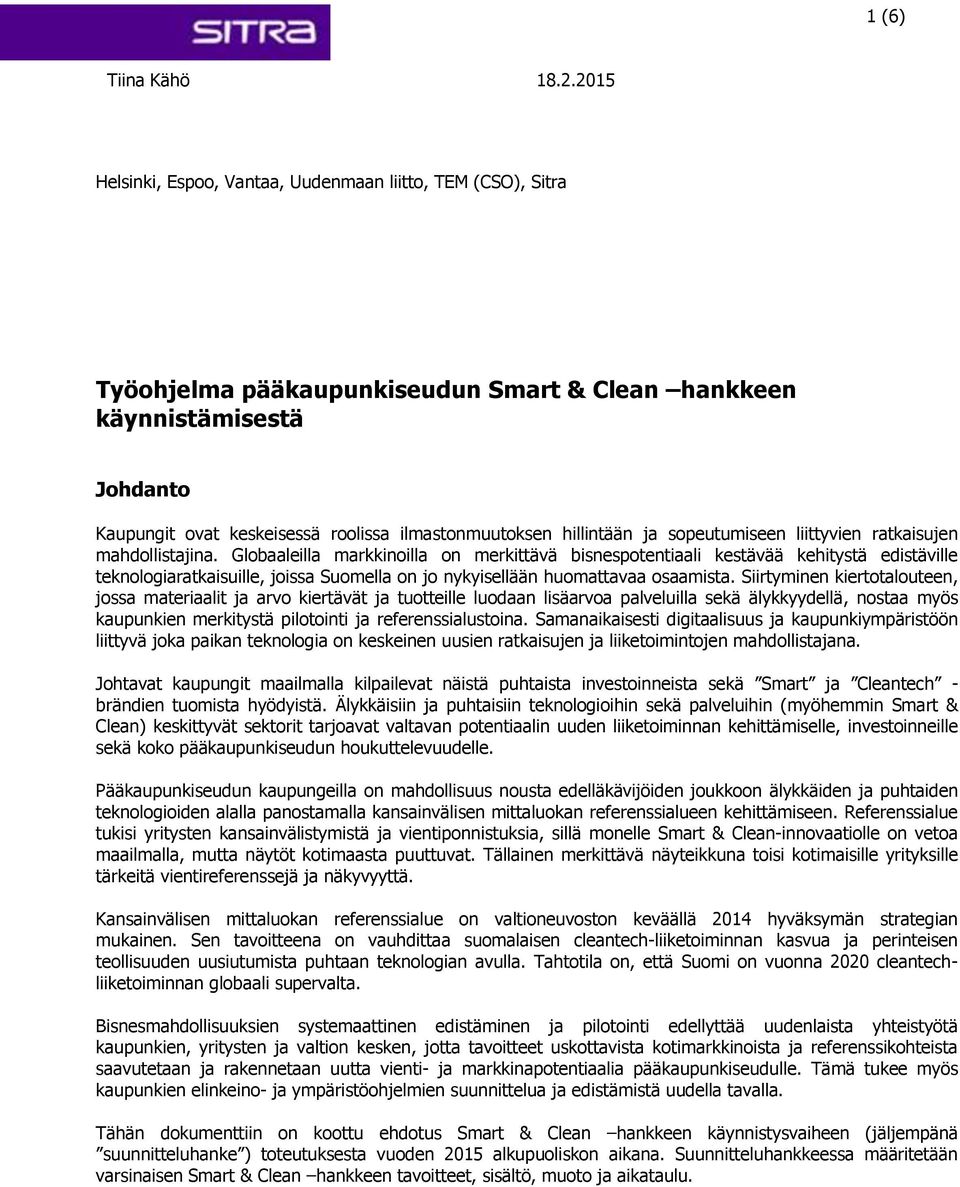 SITRA

1 (6)

Tiina Kähö 18.2.2015

Helsinki, Espoo, Vantaa, Uudenmaan liitto, TEM (CSO), Sitra

Työohjelma pääkaupunkiseudun Smart & Clean –hankkeen käynnistämisestä

Johdanto

Kaupungit ovat keskeisessä roolissa ilmastonmuutoksen hillintään ja sopeutumiseen liittyvien ratkaisujen mahdollistajina. Globaaleilla markkinoilla on merkittävä bisnespotentiaali kestävää kehitystä edistäville teknologiaratkaisuille, joissa Suomella on jo nykyisellään huomattavaa osaamista. Siirtyminen kiertotalouteen, jossa materiaalit ja arvo kiertävät ja tuotteille luodaan lisäarvoa palveluilla sekä älykkyydellä, nostaa myös kaupunkien merkitystä pilotointi ja referenssialustoina. Samanaikaisesti digitaalisuus ja kaupunkiympäristöön liittyvä joka paikan teknologia on keskeinen uusien ratkaisujen ja liiketoimintojen mahdollistajana.

Johtavat kaupungit maailmalla kilpailevat näistä puhtaista investoinneista sekä ”Smart” ja ”Cleantech” -brändien tuomista hyödyistä. Älykkäisiin ja puhtaisiin teknologioihin sekä palveluihin (myöhemmin Smart & Clean) keskittyvät sektorit tarjoavat valtavan potentiaalin uuden liiketoiminnan kehittämiselle, investoinneille sekä koko pääkaupunkiseudun houkuttelevuudelle.

Pääkaupunkiseudun kaupungeilla on mahdollisuus nousta edelläkävijöiden joukkoon älykkäiden ja puhtaiden teknologioiden alalla panostamalla kansainvälisen mittaluokan referenssialueen kehittämiseen. Referenssialue tukisi yritysten kansainvälistymistä ja vientiponnistuksia, sillä monelle Smart & Clean-innovaatiolle on vetoa maailmalla, mutta näytöt kotimaasta puuttuvat. Tällainen merkittävä näyteikkuna toisi kotimaisille yrityksille tärkeitä vientireferenssejä ja näkyvyyttä.

Kansainvälisen mittaluokan referenssialue on valtioneuvoston keväällä 2014 hyväksymän strategian mukainen. Sen tavoitteena on vauhdittaa suomalaisen cleantech-liiketoiminnan kasvua ja perinteisen teollisuuden uusiutumista puhtaan teknologian avulla. Tahtotila on, että Suomi on vuonna 2020 cleantech-liiketoiminnan globaali supervalta.

Bisnesmahdollisuuksien systemaattinen edistäminen ja pilotointi edellyttää uudenlaista yhteistyötä kaupunkien, yritysten ja valtion kesken, jotta tavoitteet uskottavista kotimarkkinoista ja referenssikohteista saavutetaan ja rakennetaan uutta vienti- ja markkinapotentiaalia pääkaupunkiseudulle. Tämä tukee myös kaupunkien elinkeino- ja ympäristöohjelmien suunnittelua ja edistämistä uudella tavalla.

Tähän dokumenttiin on koottu ehdotus Smart & Clean –hankkeen käynnistysvaiheen (jäljempänä ”suunnitteluhanke”) toteutuksesta vuoden 2015 alkupuoliskon aikana. Suunnitteluhankkeessa määritetään varsinaisen Smart & Clean –hankkeen tavoitteet, sisältö, muoto ja aikataulu.